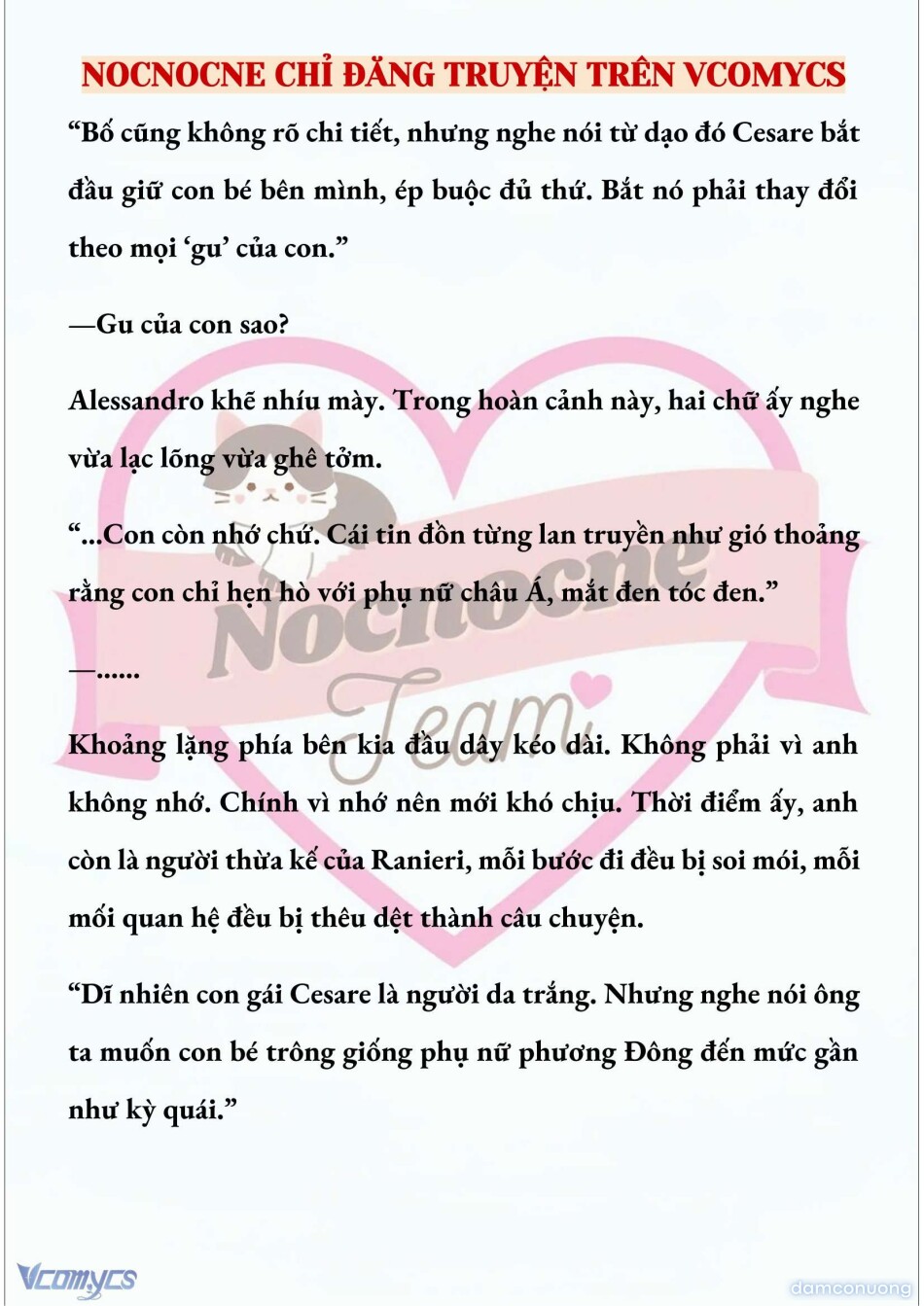 NOCNOCNE CHỈ ĐĂNG TRUYỆN TRÊN VCOMYCS

“Bố cũng không rõ chi tiết, nhưng nghe nói từ dạo đó Cesare bắt đầu giữ con bé bên mình, ép buộc đủ thứ. Bắt nó phải thay đổi theo mọi ‘gu’ của con.”

—Gu của con sao?

Alessandro khẽ nhíu mày. Trong hoàn cảnh này, hai chữ ấy nghe vừa lạc lõng vừa ghê tởm.

“...Con còn nhớ chứ. Cái tin đồn từng lan truyền như gió thoảng rằng con chỉ hẹn hò với phụ nữ châu Á, mắt đen tóc đen.”

—......

Khoảng lặng phía bên kia đầu dây kéo dài. Không phải vì anh không nhớ. Chính vì nhớ nên mới khó chịu. Thời điểm ấy, anh còn là người thừa kế của Ranieri, mỗi bước đi đều bị soi mói, mỗi mối quan hệ đều bị thêu dệt thành câu chuyện.

“Dĩ nhiên con gái Cesare là người da trắng. Nhưng nghe nói ông ta muốn con bé trông giống phụ nữ phương Đông đến mức gần như kỳ quái.”

Nocnocne Team

Vcomycs

damconuong